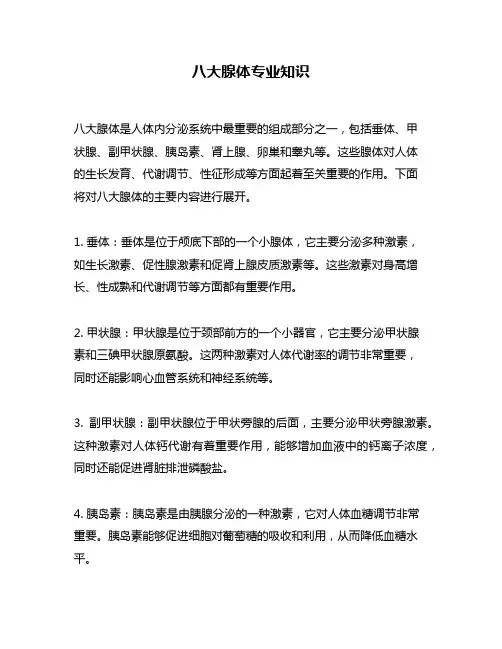 八大腺体专业知识

八大腺体是人体内分泌系统中最重要的组成部分之一，包括垂体、甲状腺、副甲状腺、胰岛素、肾上腺、卵巢和睾丸等。这些腺体对人体的生长发育、代谢调节、性征形成等方面起着至关重要的作用。下面将对八大腺体的主要内容进行展开。

1. 垂体：垂体是位于颅底下部的一个小腺体，它主要分泌多种激素，如生长激素、促性腺激素和促肾上腺皮质激素等。这些激素对身高增长、性成熟和代谢调节等方面都有重要作用。

2. 甲状腺：甲状腺是位于颈部前方的一个小器官，它主要分泌甲状腺素和三碘甲状腺原氨酸。这两种激素对人体代谢率的调节非常重要，同时还能影响心血管系统和神经系统等。

3. 副甲状腺：副甲状腺位于甲状旁腺的后面，主要分泌甲状旁腺激素。这种激素对人体钙代谢有着重要作用，能够增加血液中的钙离子浓度，同时还能促进肾脏排泄磷酸盐。

4. 胰岛素：胰岛素是由胰腺分泌的一种激素，它对人体血糖调节非常重要。胰岛素能够促进细胞对葡萄糖的吸收和利用，从而降低血糖水平。